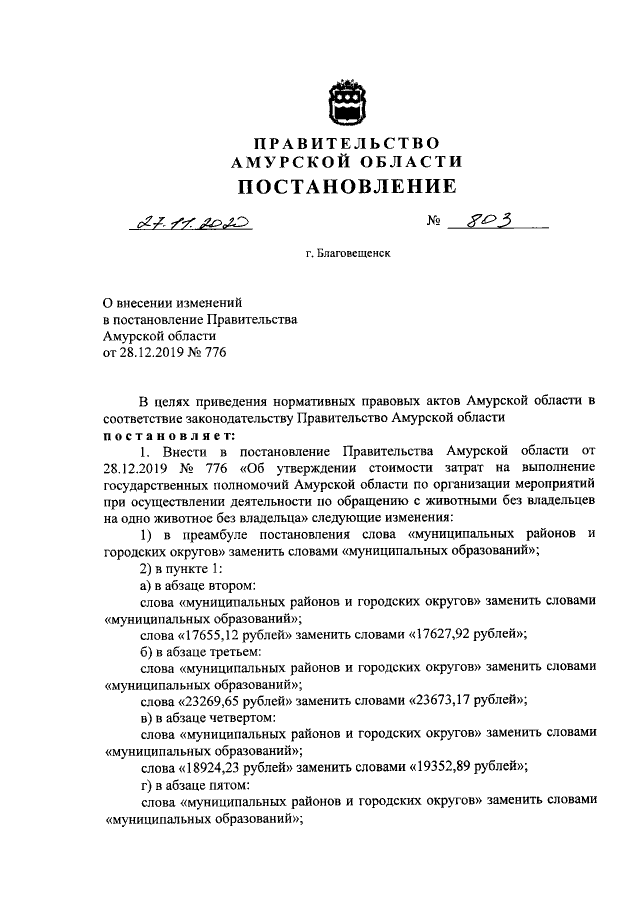 ПРАВИТЕЛЬСТВО
АМУРСКОЙ ОБЛАСТИ
ПОСТАНОВЛЕНИЕ

27.11.2020 № 803

г. Благовещенск

О внесении изменений
в постановление Правительства
Амурской области
от 28.12.2019 № 776

В целях приведения нормативных правовых актов Амурской области в соответствие законодательству Правительство Амурской области
постановляет:

1. Внести в постановление Правительства Амурской области от 28.12.2019 № 776 «Об утверждении стоимости затрат на выполнение государственных полномочий Амурской области по организации мероприятий при осуществлении деятельности по обращению с животными без владельцев на одно животное без владельца» следующие изменения:

1) в преамбуле постановления слова «муниципальных районов и городских округов» заменить словами «муниципальных образований»;

2) в пункте 1:

а) в абзаце втором:

слова «муниципальных районов и городских округов» заменить словами «муниципальных образований»;

слова «17655,12 рублей» заменить словами «17627,92 рублей»;

б) в абзаце третьем:

слова «муниципальных районов и городских округов» заменить словами «муниципальных образований»;

слова «23269,65 рублей» заменить словами «23673,17 рублей»;

в) в абзаце четвертом:

слова «муниципальных районов и городских округов» заменить словами «муниципальных образований»;

слова «18924,23 рублей» заменить словами «19352,89 рублей»;

г) в абзаце пятом:

слова «муниципальных районов и городских округов» заменить словами «муниципальных образований»;